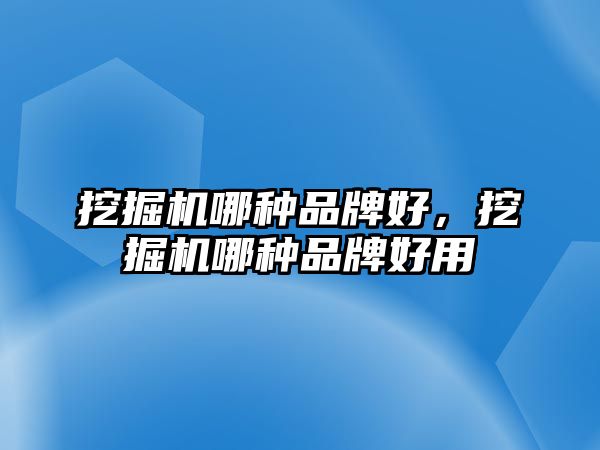 挖掘机哪种品牌好，挖掘机哪种品牌好用